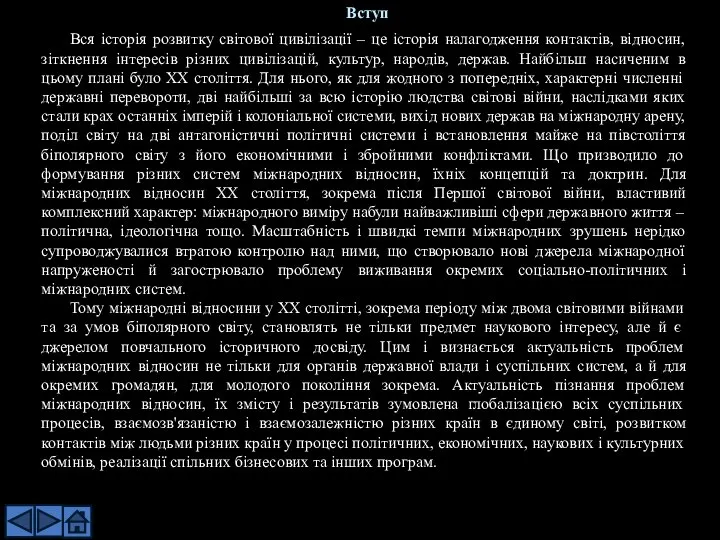 Вступ

Вся історія розвитку світової цивілізації – це історія налагодження контактів, відносин, зіткнення інтересів різних цивілізацій, культур, народів, держав. Найбільш насиченим в цьому плані було XX століття. Для нього, як для жодного з попередніх, характерні численні державні перевороти, дві найбільші за всю історію людства світові війни, наслідками яких стали крах останніх імперій і колоніальної системи, вихід нових держав на міжнародну арену, поділ світу на дві антагоністичні політичні системи і встановлення майже на півстоліття біполярного світу з його економічними і збройними конфліктами. Що призводило до формування різних систем міжнародних відносин, їхніх концепцій та доктрин. Для міжнародних відносин XX століття, зокрема після Першої світової війни, властивий комплексний характер: міжнародного виміру набули найважливіші сфери державного життя – політична, ідеологічна тощо. Масштабність і швидкі темпи міжнародних зрушень нерідко супроводжувалися втратою контролю над ними, що створювало нові джерела міжнародної напруженості й загострювало проблему виживання окремих соціально-політичних і міжнародних систем.

Тому міжнародні відносини у XX столітті, зокрема періоду між двома світовими війнами та за умов біполярного світу, становлять не тільки предмет наукового інтересу, але й є джерелом повчального історичного досвіду. Цим і визнається актуальність проблем міжнародних відносин не тільки для органів державної влади і суспільних систем, а й для окремих громадян, для молодого покоління зокрема. Актуальність пізнання проблем міжнародних відносин, їх змісту і результатів зумовлена глобалізацією всіх суспільних процесів, взаємозв'язаністю і взаємозалежністю різних країн в єдиному світі, розвитком контактів між людьми різних країн у процесі політичних, економічних, наукових і культурних обмінів, реалізації спільних бізнесових та інших програм.